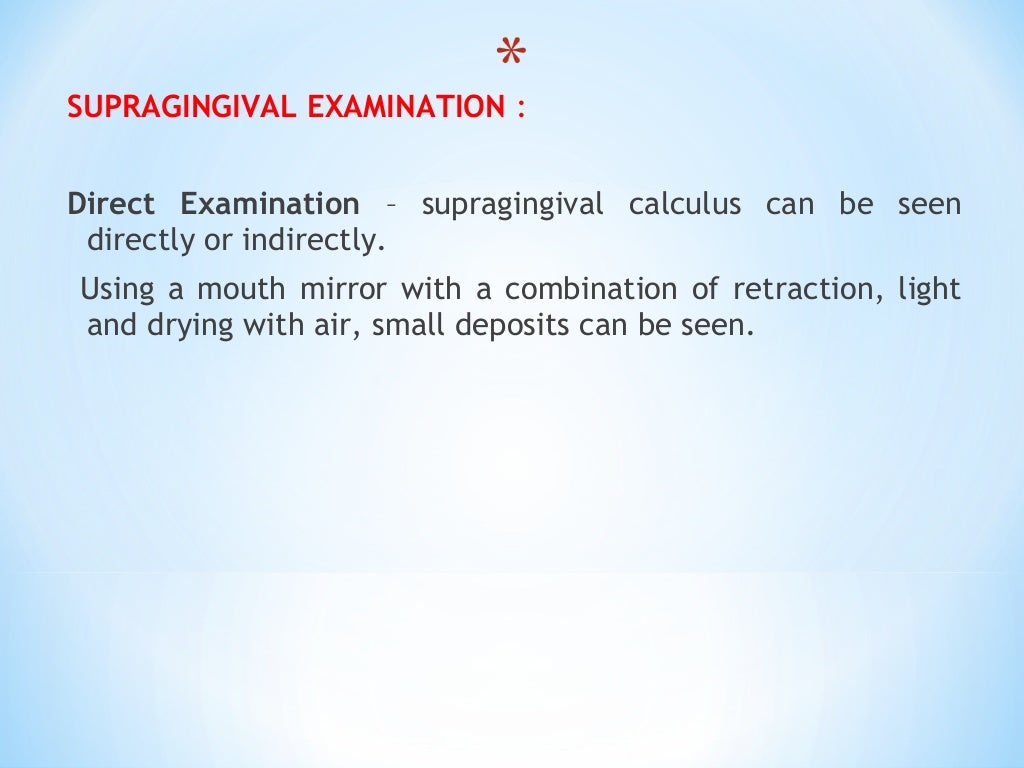 *

SUPRAGINGIVAL EXAMINATION :

Direct Examination – supragingival calculus can be seen directly or indirectly.

Using a mouth mirror with a combination of retraction, light and drying with air, small deposits can be seen.